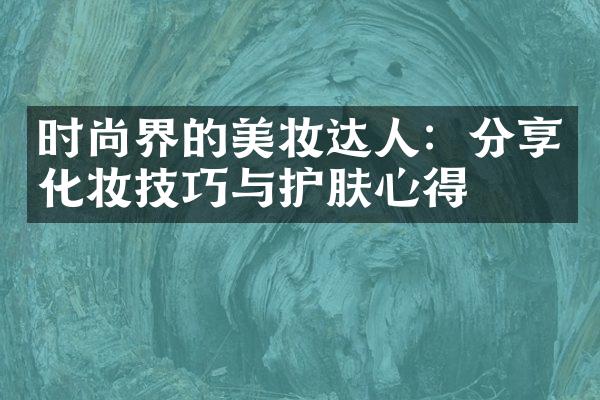 时尚界的美妆达人：分享化妆技巧与护肤心得